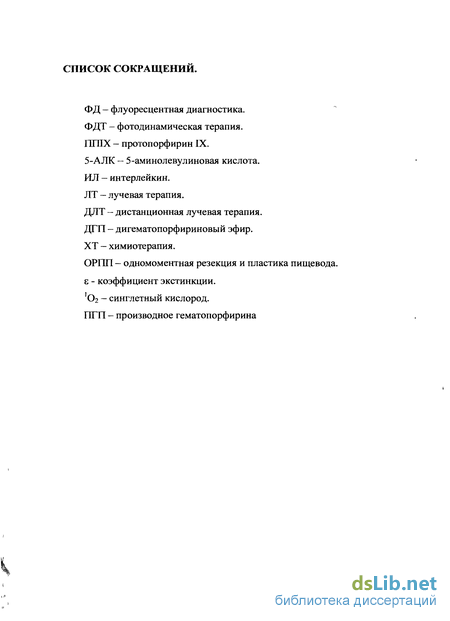 СПИСОК СОКРАЩЕНИЙ.

ФД – флуоресцентная диагностика.

ФДТ – фотодинамическая терапия.

ППIX – протопорфирин IX.

5-АЛК -- 5-аминолевулиновая кислота.

ИЛ – интерлейкин.

ЛТ – лучевая терапия.

ДЛТ – дистанционная лучевая терапия.

ДГП – дигематопорфириновый эфир.

ХТ – химиотерапия.

ОРПП – одномоментная резекция и пластика пищевода.

ε - коэффициент экстинкции.

$^1O_2$ – синглетный кислород.

ПГП – производное гематопорфирина

dsLib.net
библиотека диссертаций